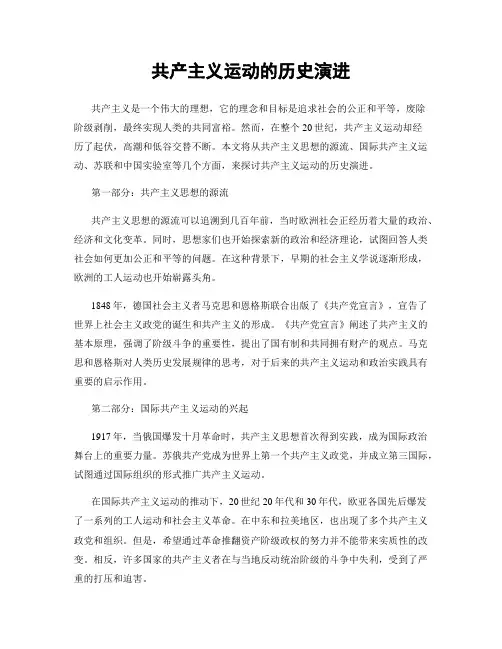 共产主义运动的历史演进

共产主义是一个伟大的理想，它的理念和目标是追求社会的公正和平等，废除阶级剥削，最终实现人类的共同富裕。然而，在整个20世纪，共产主义运动却经历了起伏，高潮和低谷交替不断。本文将从共产主义思想的源流、国际共产主义运动、苏联和中国实验室等几个方面，来探讨共产主义运动的历史演进。

第一部分：共产主义思想的源流

共产主义思想的源流可以追溯到几百年前，当时欧洲社会正经历着大量的政治、经济和文化变革。同时，思想家们也开始探索新的政治和经济理论，试图回答人类社会如何更加公正和平等的问题。在这种背景下，早期的社会主义学说逐渐形成，欧洲的工人运动也开始崭露头角。

1848年，德国社会主义者马克思和恩格斯联合出版了《共产党宣言》，宣告了世界上社会主义政党的诞生和共产主义的形成。《共产党宣言》阐述了共产主义的基本原理，强调了阶级斗争的重要性，提出了国有制和共同拥有财产的观点。马克思和恩格斯对人类历史发展规律的思考，对于后来的共产主义运动和政治实践具有重要的启示作用。

第二部分：国际共产主义运动的兴起

1917年，当俄国爆发十月革命时，共产主义思想首次得到实践，成为国际政治舞台上的重要力量。苏俄共产党成为世界上第一个共产主义政党，并成立第三国际，试图通过国际组织的形式推广共产主义运动。

在国际共产主义运动的推动下，20世纪20年代和30年代，欧亚各国先后爆发了一系列的工人运动和社会主义革命。在中东和拉美地区，也出现了多个共产主义政党和组织。但是，希望通过革命推翻资产阶级政权的努力并不能带来实质性的改变。相反，许多国家的共产主义者在与当地反动统治阶级的斗争中失利，受到了严重的打压和迫害。